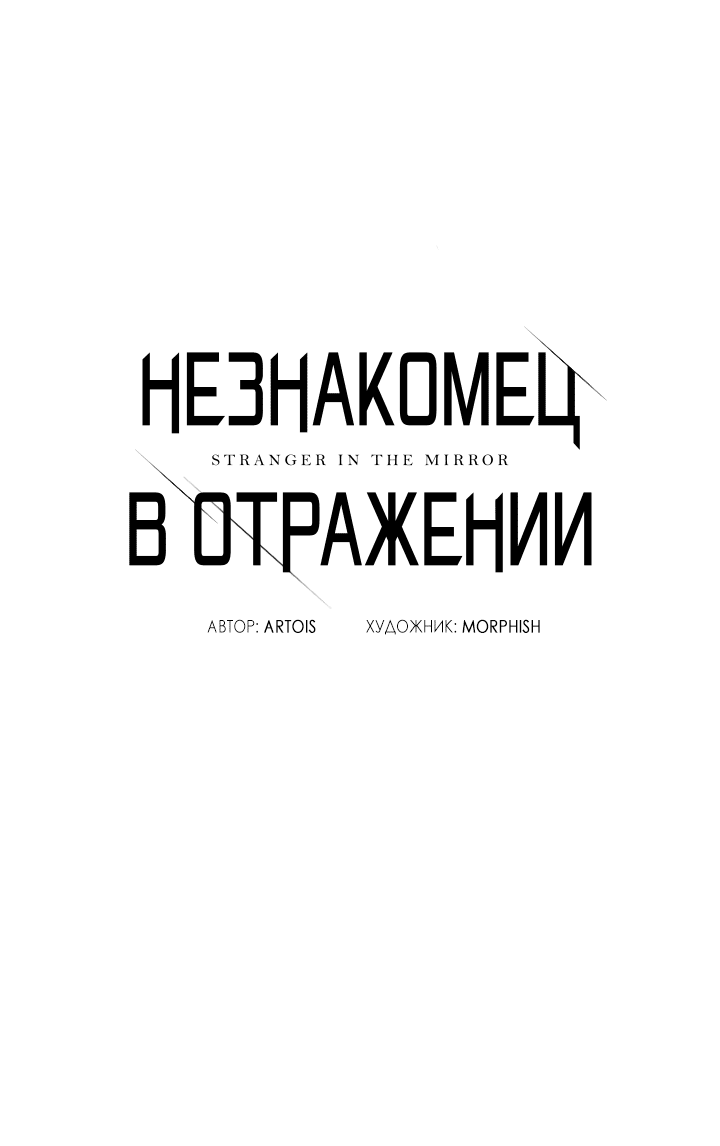 НЕЗНАКОМЕЦ
STRANGER IN THE MIRROR
В ОТРАЖЕНИИ

АВТОР: ARTOIS ХУДОЖНИК: MORPHISH